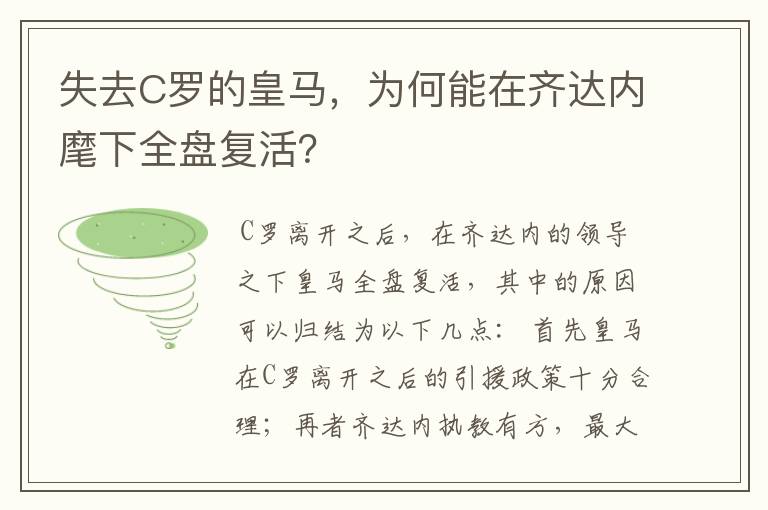 失去C罗的皇马，为何能在齐达内麾下全盘复活?

C罗离开之后，在齐达内的领导之下皇马全盘复活，其中的原因可以归结为以下几点：首先皇马在C罗离开之后的引援政策十分合理；再者齐达内执教有方，最大